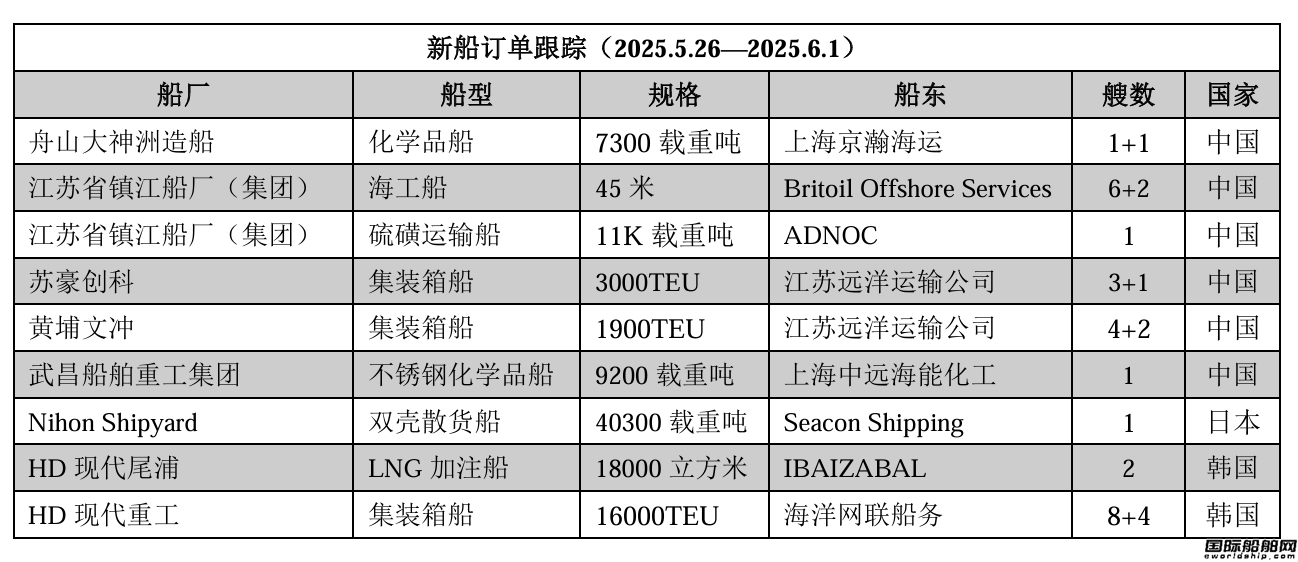 新船订单跟踪（2025.5.26—2025.6.1）

| 船厂 | 船型 | 规格 | 船东 | 艘数 | 国家 |
|---|---|---|---|---|---|
| 舟山大神洲造船 | 化学品船 | 7300 载重吨 | 上海京瀚海运 | 1+1 | 中国 |
| 江苏省镇江船厂（集团） | 海工船 | 45 米 | Britoil Offshore Services | 6+2 | 中国 |
| 江苏省镇江船厂（集团） | 硫磺运输船 | 11K 载重吨 | ADNOC | 1 | 中国 |
| 苏豪创科 | 集装箱船 | 3000TEU | 江苏远洋运输公司 | 3+1 | 中国 |
| 黄埔文冲 | 集装箱船 | 1900TEU | 江苏远洋运输公司 | 4+2 | 中国 |
| 武昌船舶重工集团 | 不锈钢化学品船 | 9200 载重吨 | 上海中远海能化工 | 1 | 中国 |
| Nihon Shipyard | 双壳散货船 | 40300 载重吨 | Seacon Shipping | 1 | 日本 |
| HD 现代尾浦 | LNG 加注船 | 18000 立方米 | IBAIZABAL | 2 | 韩国 |
| HD 现代重工 | 集装箱船 | 16000TEU | 海洋网联船务 | 8+4 | 韩国 |

国际船舶网
eworldship.com